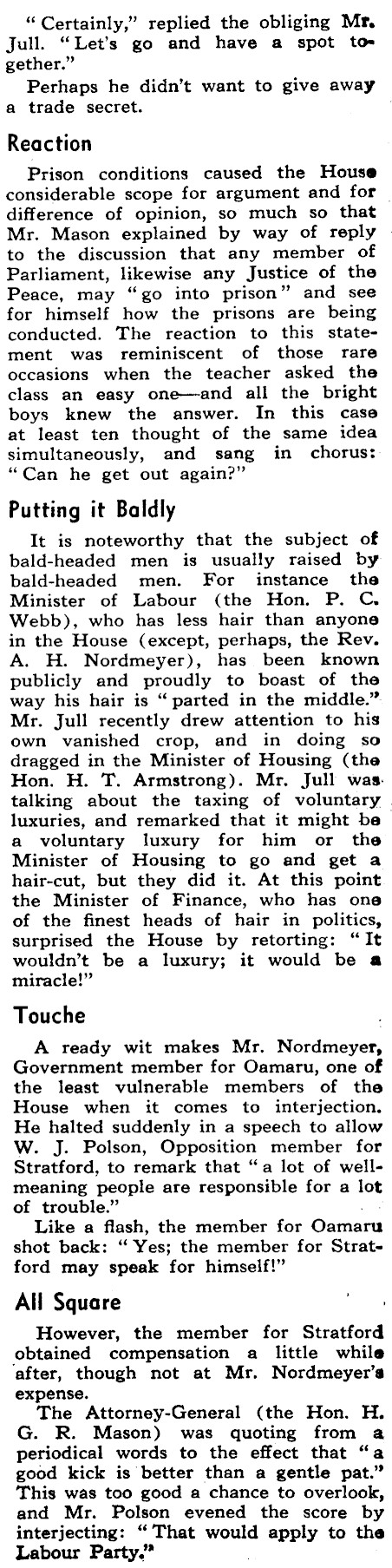 "Certainly," replied the obliging Mr. Jull. "Let's go and have a spot together."

Perhaps he didn't want to give away a trade secret.

Reaction

Prison conditions caused the House considerable scope for argument and for difference of opinion, so much so that Mr. Mason explained by way of reply to the discussion that any member of Parliament, likewise any Justice of the Peace, may "go into prison" and see for himself how the prisons are being conducted. The reaction to this statement was reminiscent of those rare occasions when the teacher asked the class an easy one—and all the bright boys knew the answer. In this case at least ten thought of the same idea simultaneously, and sang in chorus: "Can he get out again?"

Putting it Baldly

It is noteworthy that the subject of bald-headed men is usually raised by bald-headed men. For instance the Minister of Labour (the Hon. P. C. Webb), who has less hair than anyone in the House (except, perhaps, the Rev. A. H. Nordmeyer), has been known publicly and proudly to boast of the way his hair is "parted in the middle." Mr. Jull recently drew attention to his own vanished crop, and in doing so dragged in the Minister of Housing (the Hon. H. T. Armstrong). Mr. Jull was talking about the taxing of voluntary luxuries, and remarked that it might be a voluntary luxury for him or the Minister of Housing to go and get a hair-cut, but they did it. At this point the Minister of Finance, who has one of the finest heads of hair in politics, surprised the House by retorting: "It wouldn't be a luxury; it would be a miracle!"

Touche

A ready wit makes Mr. Nordmeyer, Government member for Oamaru, one of the least vulnerable members of the House when it comes to interjection. He halted suddenly in a speech to allow W. J. Polson, Opposition member for Stratford, to remark that "a lot of well-meaning people are responsible for a lot of trouble."

Like a flash, the member for Oamaru shot back: "Yes; the member for Stratford may speak for himself!"

All Square

However, the member for Stratford obtained compensation a little while after, though not at Mr. Nordmeyer's expense.

The Attorney-General (the Hon. H. G. R. Mason) was quoting from a periodical words to the effect that "a good kick is better than a gentle pat." This was too good a chance to overlook, and Mr. Polson evened the score by interjecting: "That would apply to the Labour Party."